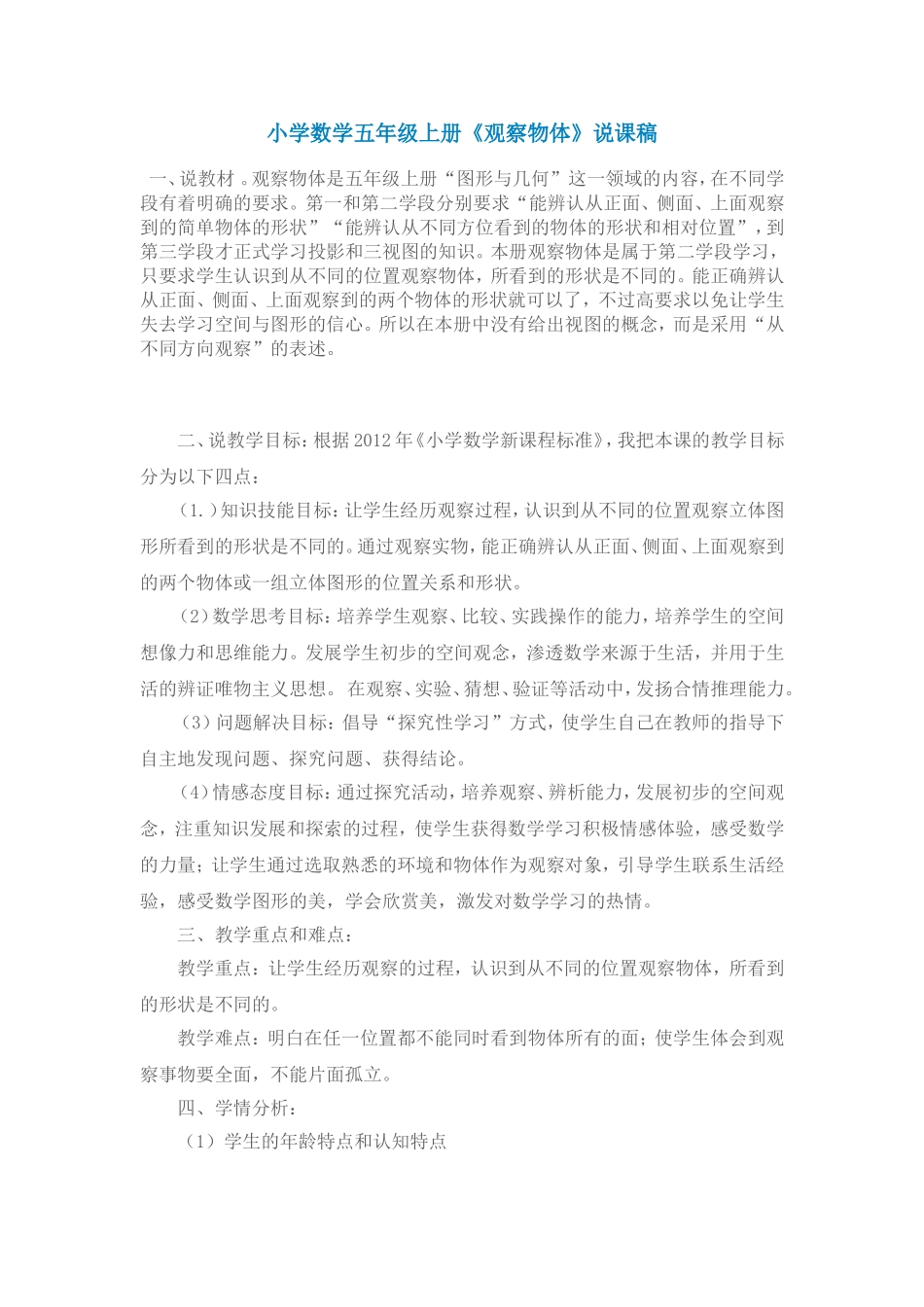 小学数学五年级上册《观察物体》说课稿

一、说教材 。观察物体是五年级上册“图形与几何”这一领域的内容，在不同学段有着明确的要求。第一和第二学段分别要求“能辨认从正面、侧面、上面观察到的简单物体的形状”“能辨认从不同方位看到的物体的形状和相对位置”，到第三学段才正式学习投影和三视图的知识。本册观察物体是属于第二学段学习，只要求学生认识到从不同的位置观察物体，所看到的形状是不同的。能正确辨认从正面、侧面、上面观察到的两个物体的形状就可以了，不过高要求以免让学生失去学习空间与图形的信心。所以在本册中没有给出视图的概念，而是采用“从不同方向观察”的表述。

二、说教学目标：根据 2012 年《小学数学新课程标准》，我把本课的教学目标分为以下四点：

（1.）知识技能目标：让学生经历观察过程，认识到从不同的位置观察立体图形所看到的形状是不同的。通过观察实物，能正确辨认从正面、侧面、上面观察到的两个物体或一组立体图形的位置关系和形状。

（2）数学思考目标：培养学生观察、比较、实践操作的能力，培养学生的空间想像力和思维能力。发展学生初步的空间观念，渗透数学来源于生活，并用于生活的辨证唯物主义思想。 在观察、实验、猜想、验证等活动中，发扬合情推理能力。

（3）问题解决目标：倡导“探究性学习”方式，使学生自己在教师的指导下自主地发现问题、探究问题、获得结论。

（4）情感态度目标：通过探究活动，培养观察、辨析能力，发展初步的空间观念，注重知识发展和探索的过程，使学生获得数学学习积极情感体验，感受数学的力量；让学生通过选取熟悉的环境和物体作为观察对象，引导学生联系生活经验，感受数学图形的美，学会欣赏美，激发对数学学习的热情。

三、教学重点和难点：

教学重点：让学生经历观察的过程，认识到从不同的位置观察物体，所看到的形状是不同的。

教学难点：明白在任一位置都不能同时看到物体所有的面；使学生体会到观察事物要全面，不能片面孤立。

四、学情分析：

（1）学生的年龄特点和认知特点